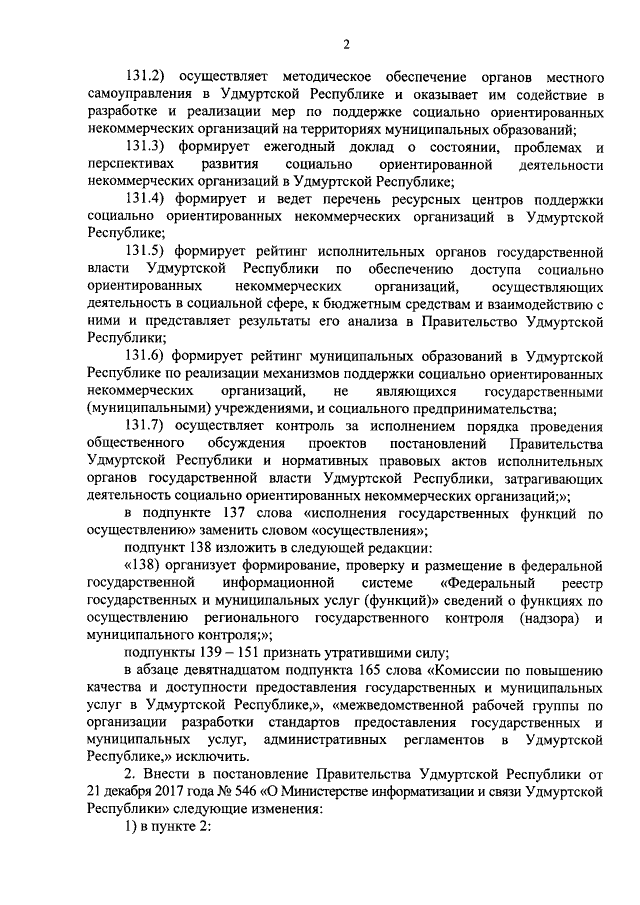 2

131.2) осуществляет методическое обеспечение органов местного самоуправления в Удмуртской Республике и оказывает им содействие в разработке и реализации мер по поддержке социально ориентированных некоммерческих организаций на территориях муниципальных образований;

131.3) формирует ежегодный доклад о состоянии, проблемах и перспективах развития социально ориентированной деятельности некоммерческих организаций в Удмуртской Республике;

131.4) формирует и ведет перечень ресурсных центров поддержки социально ориентированных некоммерческих организаций в Удмуртской Республике;

131.5) формирует рейтинг исполнительных органов государственной власти Удмуртской Республики по обеспечению доступа социально ориентированных некоммерческих организаций, осуществляющих деятельность в социальной сфере, к бюджетным средствам и взаимодействию с ними и представляет результаты его анализа в Правительство Удмуртской Республики;

131.6) формирует рейтинг муниципальных образований в Удмуртской Республике по реализации механизмов поддержки социально ориентированных некоммерческих организаций, не являющихся государственными (муниципальными) учреждениями, и социального предпринимательства;

131.7) осуществляет контроль за исполнением порядка проведения общественного обсуждения проектов постановлений Правительства Удмуртской Республики и нормативных правовых актов исполнительных органов государственной власти Удмуртской Республики, затрагивающих деятельность социально ориентированных некоммерческих организаций;»;

в подпункте 137 слова «исполнения государственных функций по осуществлению» заменить словом «осуществления»;

подпункт 138 изложить в следующей редакции:

«138) организует формирование, проверку и размещение в федеральной государственной информационной системе «Федеральный реестр государственных и муниципальных услуг (функций)» сведений о функциях по осуществлению регионального государственного контроля (надзора) и муниципального контроля;»;

подпункты 139 – 151 признать утратившими силу;

в абзаце девятнадцатом подпункта 165 слова «Комиссии по повышению качества и доступности предоставления государственных и муниципальных услуг в Удмуртской Республике,», «межведомственной рабочей группы по организации разработки стандартов предоставления государственных и муниципальных услуг, административных регламентов в Удмуртской Республике,» исключить.

2. Внести в постановление Правительства Удмуртской Республики от 21 декабря 2017 года № 546 «О Министерстве информатизации и связи Удмуртской Республики» следующие изменения:

1) в пункте 2: